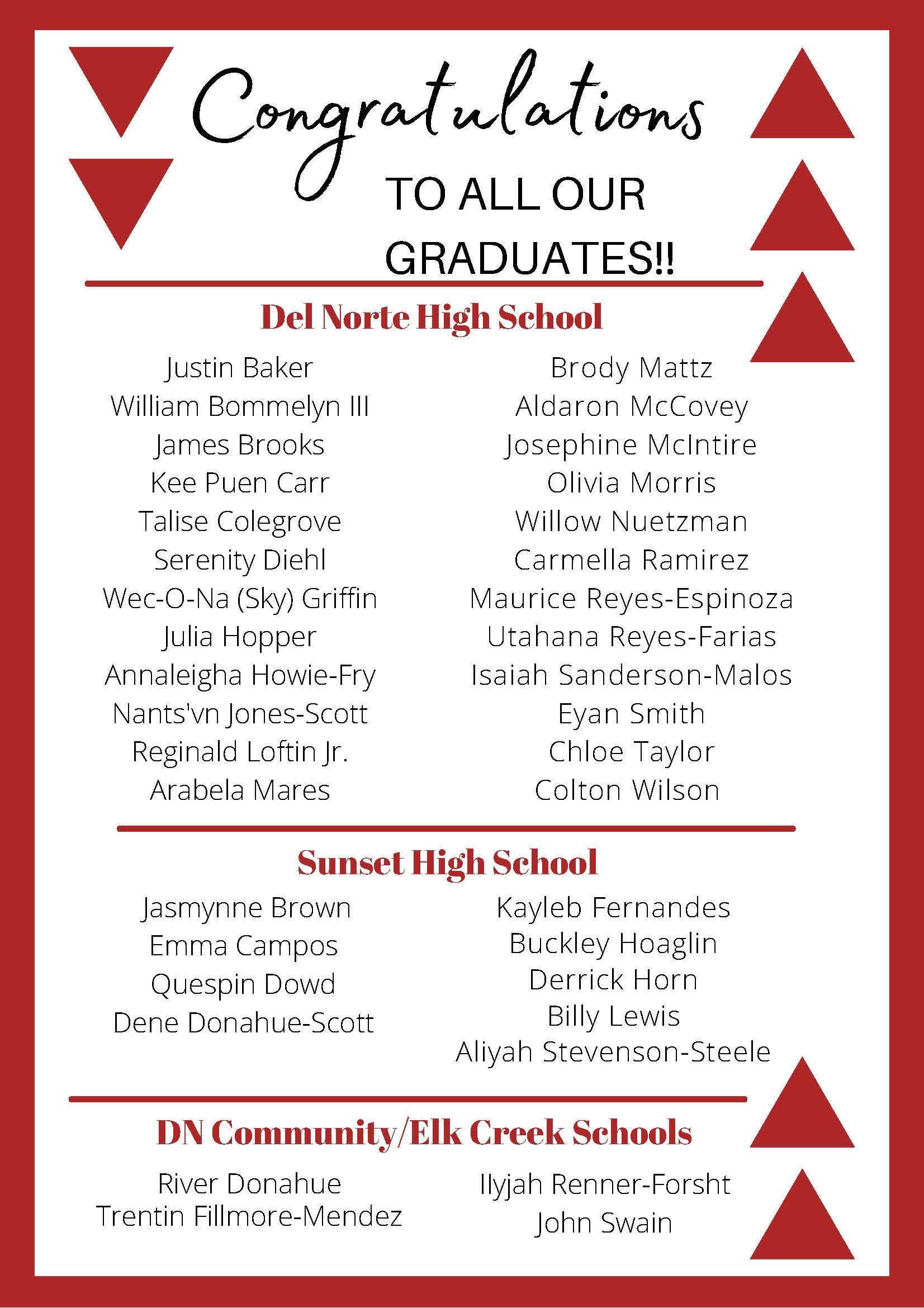 Congratulations

TO ALL OUR GRADUATES!!

Del Norte High School

Justin Baker
William Bommelyn III
James Brooks
Kee Puen Carr
Talise Colegrove
Serenity Diehl
Wec-O-Na (Sky) Griffin
Julia Hopper
Annaleigha Howie-Fry
Nants'vn Jones-Scott
Reginald Loftin Jr.
Arabela Mares

Brody Mattz
Aldaron McCovey
Josephine McIntire
Olivia Morris
Willow Nuetzman
Carmella Ramirez
Maurice Reyes-Espinoza
Utahana Reyes-Farias
Isaiah Sanderson-Malos
Eyan Smith
Chloe Taylor
Colton Wilson

Sunset High School

Jasmynne Brown
Emma Campos
Quespin Dowd
Dene Donahue-Scott

Kayleb Fernandes
Buckley Hoaglin
Derrick Horn
Billy Lewis
Aliyah Stevenson-Steele

DN Community/Elk Creek Schools

River Donahue
Trentin Fillmore-Mendez

Ilyjah Renner-Forsht
John Swain